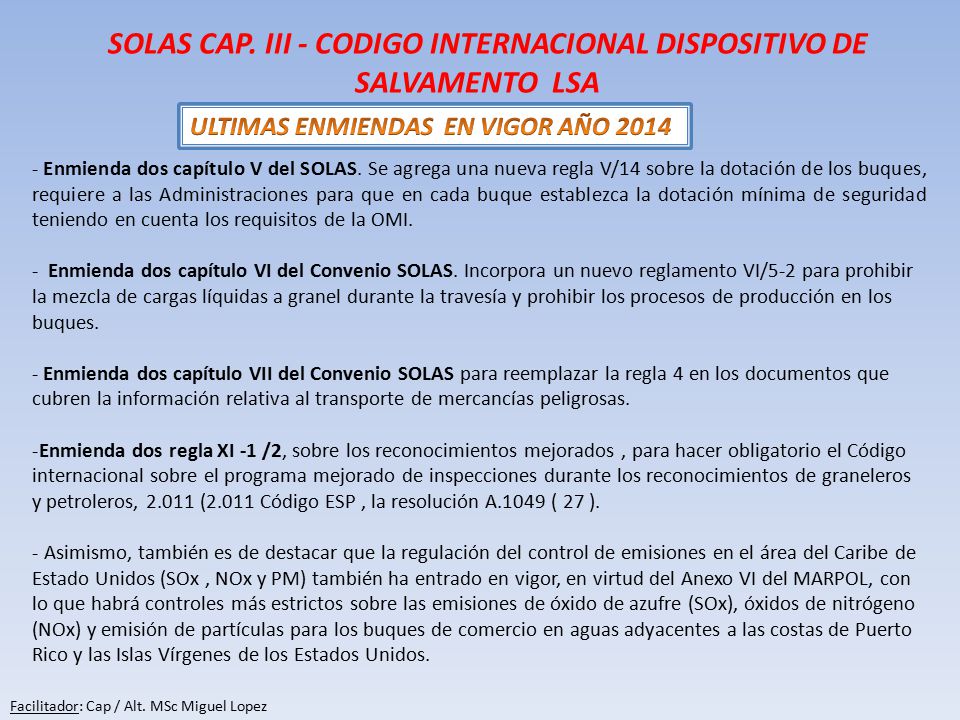 SOLAS CAP. III - CODIGO INTERNACIONAL DISPOSITIVO DE SALVAMENTO LSA

ULTIMAS ENMIENDAS EN VIGOR AÑO 2014

- Enmienda dos capítulo V del SOLAS. Se agrega una nueva regla V/14 sobre la dotación de los buques, requiere a las Administraciones para que en cada buque establezca la dotación mínima de seguridad teniendo en cuenta los requisitos de la OMI.

- Enmienda dos capítulo VI del Convenio SOLAS. Incorpora un nuevo reglamento VI/5-2 para prohibir la mezcla de cargas líquidas a granel durante la travesía y prohibir los procesos de producción en los buques.

- Enmienda dos capítulo VII del Convenio SOLAS para reemplazar la regla 4 en los documentos que cubren la información relativa al transporte de mercancías peligrosas.

-Enmienda dos regla XI -1 /2, sobre los reconocimientos mejorados , para hacer obligatorio el Código internacional sobre el programa mejorado de inspecciones durante los reconocimientos de graneleros y petroleros, 2.011 (2.011 Código ESP , la resolución A.1049 ( 27 ).

- Asimismo, también es de destacar que la regulación del control de emisiones en el área del Caribe de Estado Unidos (SOx , NOx y PM) también ha entrado en vigor, en virtud del Anexo VI del MARPOL, con lo que habrá controles más estrictos sobre las emisiones de óxido de azufre (SOx), óxidos de nitrógeno (NOx) y emisión de partículas para los buques de comercio en aguas adyacentes a las costas de Puerto Rico y las Islas Vírgenes de los Estados Unidos.

Facilitador: Cap / Alt. MSc Miguel Lopez